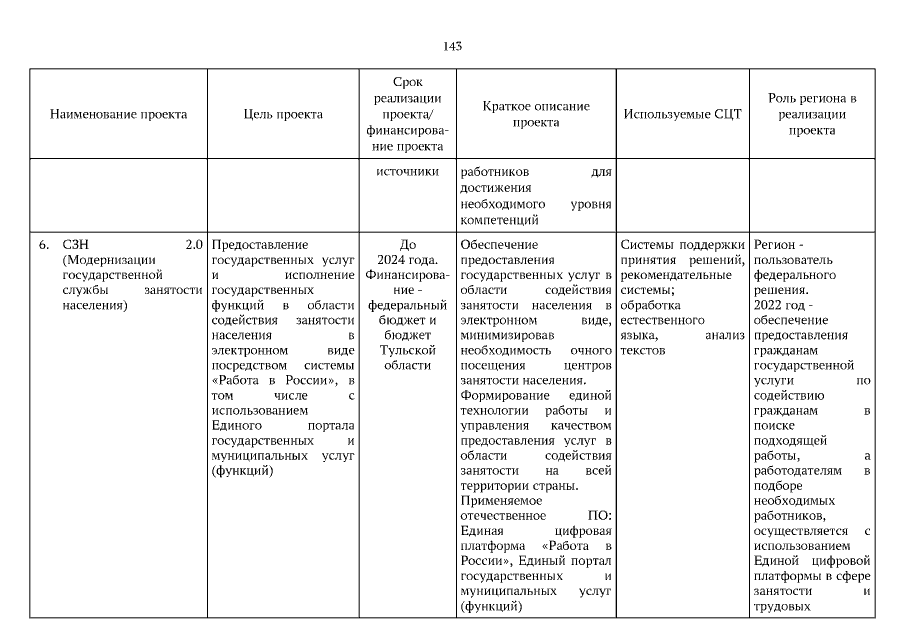 143

| Наименование проекта | Цель проекта | Срок реализации проекта/ финансирование проекта | Краткое описание проекта | Используемые СЦТ | Роль региона в реализации проекта |
|---|---|---|---|---|---|
| | | источники | работников для достижения необходимого уровня компетенций | | |
| 6. СЗН 2.0 (Модернизации государственной службы занятости населения) | Предоставление государственных услуг и исполнение государственных функций в области содействия занятости населения в электронном виде посредством системы «Работа в России», в том числе с использованием Единого портала государственных и муниципальных услуг (функций) | До 2024 года. Финансирование - федеральный бюджет и бюджет Тульской области | Обеспечение предоставления государственных услуг в области содействия занятости населения в электронном виде, минимизировав необходимость очного посещения центров занятости населения. Формирование единой технологии работы и управления качеством предоставления услуг в области содействия занятости на всей территории страны. Применяемое отечественное ПО: Единая цифровая платформа «Работа в России», Единый портал государственных и муниципальных услуг (функций) | Системы поддержки принятия решений, рекомендательные системы; обработка естественного языка, анализ текстов | Регион - пользователь федерального решения. 2022 год - обеспечение предоставления гражданам государственной услуги по содействию гражданам в поиске подходящей работы, а работодателям в подборе необходимых работников, осуществляется с использованием Единой цифровой платформы в сфере занятости и трудовых |